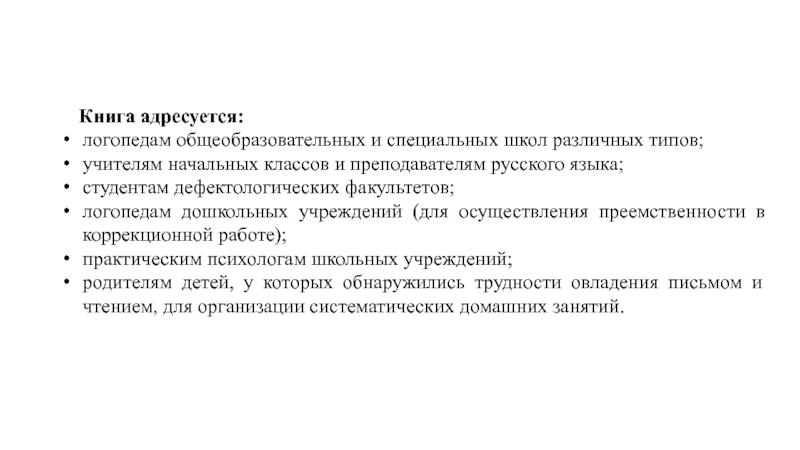 Книга адресуется:

• логопедам общеобразовательных и специальных школ различных типов;
• учителям начальных классов и преподавателям русского языка;
• студентам дефектологических факультетов;
• логопедам дошкольных учреждений (для осуществления преемственности в коррекционной работе);
• практическим психологам школьных учреждений;
• родителям детей, у которых обнаружились трудности овладения письмом и чтением, для организации систематических домашних занятий.